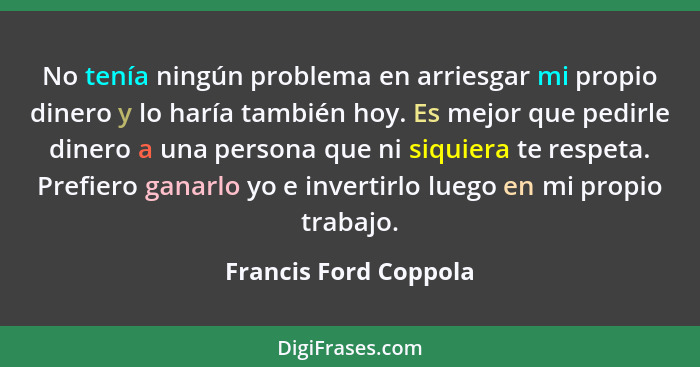 No tenía ningún problema en arriesgar mi propio dinero y lo haría también hoy. Es mejor que pedirle dinero a una persona que ni siquiera te respeta. Prefiero ganarlo yo e invertirlo luego en mi propio trabajo.

Francis Ford Coppola

DigiFrases.com